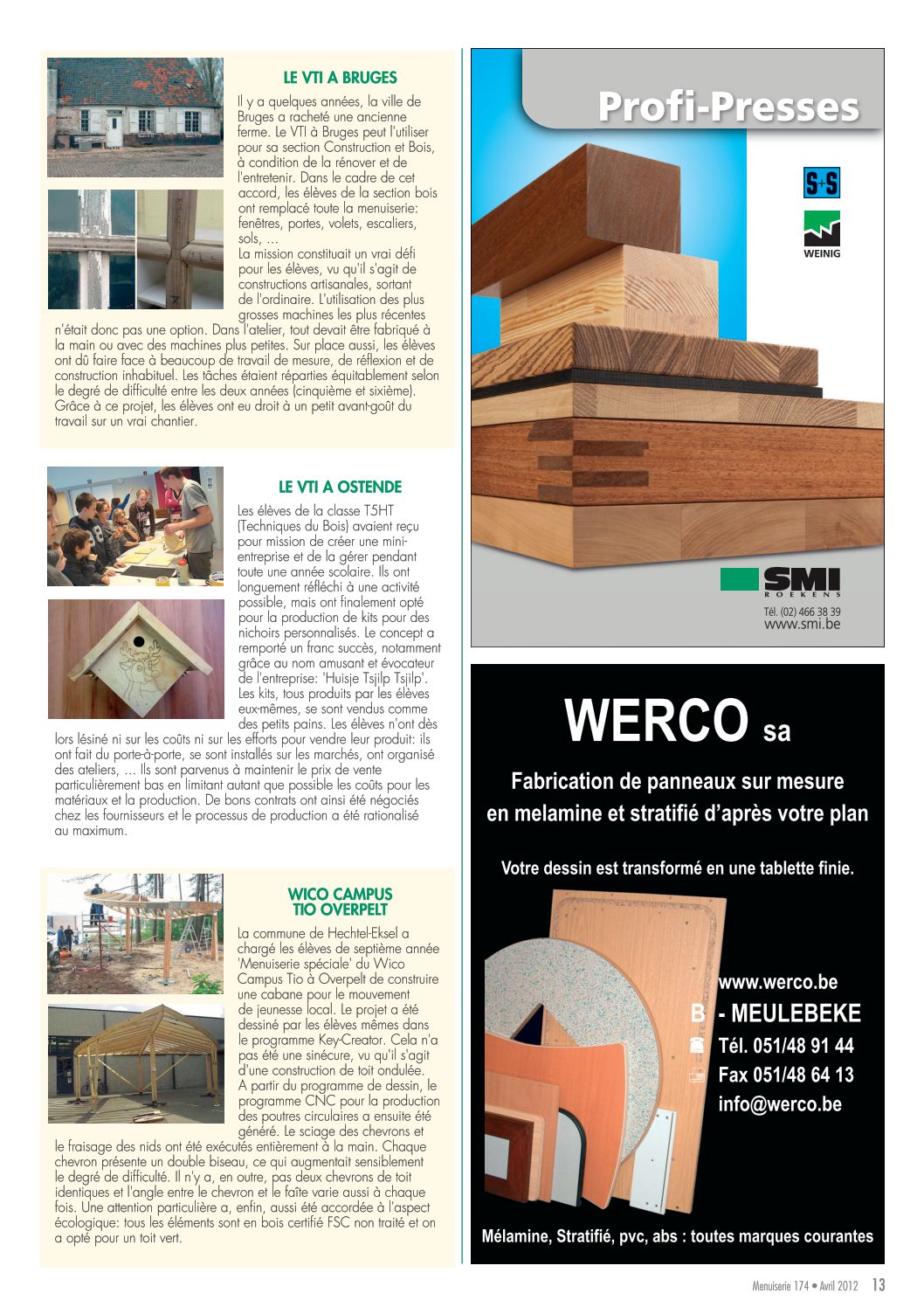 LE VTI A BRUGES

Il y a quelques années, la ville de Bruges a racheté une ancienne ferme. Le VTI à Bruges peut l'utiliser pour sa section Construction et Bois, à condition de la rénover et de l'entretenir. Dans le cadre de cet accord, les élèves de la section bois ont remplacé toute la menuiserie: fenêtres, portes, volets, escaliers, sols, ...
La mission constituait un vrai défi pour les élèves, vu qu'il s'agit de constructions artisanales, sortant de l'ordinaire. L'utilisation des plus grosses machines les plus récentes n'était donc pas une option. Dans l'atelier, tout devait être fabriqué à la main ou avec des machines plus petites. Sur place aussi, les élèves ont dû faire face à beaucoup de travail de mesure, de réflexion et de construction inhabituel. Les tâches étaient réparties équitablement selon le degré de difficulté entre les deux années (cinquième et sixième). Grâce à ce projet, les élèves ont eu droit à un petit avant-goût du travail sur un vrai chantier.

LE VTI A OSTENDE

Les élèves de la classe T5HT (Techniques du Bois) avaient reçu pour mission de créer une mini-entreprise et de la gérer pendant toute une année scolaire. Ils ont longuement réfléchi à une activité possible, mais ont finalement opté pour la production de kits pour des nichoirs personnalisés. Le concept a remporté un franc succès, notamment grâce au nom amusant et évocateur de l'entreprise: 'Huisje Tsjilp Tsjilp'. Les kits, tous produits par les élèves eux-mêmes, se sont vendus comme des petits pains. Les élèves n'ont dès lors lésiné ni sur les coûts ni sur les efforts pour vendre leur produit: ils ont fait du porte-à-porte, se sont installés sur les marchés, ont organisé des ateliers, ... Ils sont parvenus à maintenir le prix de vente particulièrement bas en limitant autant que possible les coûts pour les matériaux et la production. De bons contrats ont ainsi été négociés chez les fournisseurs et le processus de production a été rationalisé au maximum.

WICO CAMPUS TIO OVERPELT

La commune de Hechtel-Eksel a chargé les élèves de septième année 'Menuiserie spéciale' du Wico Campus Tio à Overpelt de construire une cabane pour le mouvement de jeunesse local. Le projet a été dessiné par les élèves mêmes dans le programme Key-Creator. Cela n'a pas été une sinécure, vu qu'il s'agit d'une construction de toit ondulée.
A partir du programme de dessin, le programme CNC pour la production des poutres circulaires a ensuite été généré. Le sciage des chevrons et le fraisage des nids ont été exécutés entièrement à la main. Chaque chevron présente un double biseau, ce qui augmentait sensiblement le degré de difficulté. Il n'y a, en outre, pas deux chevrons de toit identiques et l'angle entre le chevron et le faîte varie aussi à chaque fois. Une attention particulière a, enfin, aussi été accordée à l'aspect écologique: tous les éléments sont en bois certifié FSC non traité et on a opté pour un toit vert.

Profi-Presses

S+S

WEINIG

SMI
ROEKENS
Tél. (02) 466 38 39
www.smi.be

WERCO sa

Fabrication de panneaux sur mesure en melamine et stratifié d'après votre plan

Votre dessin est transformé en une tablette finie.

www.werco.be
B - MEULEBEKE
Tél. 051/48 91 44
Fax 051/48 64 13
info@werco.be

Mélamine, Stratifié, pvc, abs : toutes marques courantes

Menuiserie 174 • Avril 2012 13